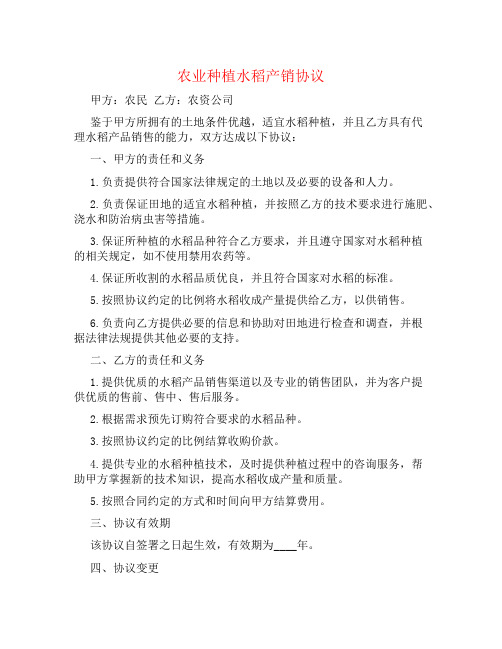 农业种植水稻产销协议

甲方：农民 乙方：农资公司

鉴于甲方所拥有的土地条件优越，适宜水稻种植，并且乙方具有代理水稻产品销售的能力，双方达成以下协议：

一、甲方的责任和义务

1.负责提供符合国家法律规定的土地以及必要的设备和人力。

2.负责保证田地的适宜水稻种植，并按照乙方的技术要求进行施肥、浇水和防治病虫害等措施。

3.保证所种植的水稻品种符合乙方要求，并且遵守国家对水稻种植的相关规定，如不使用禁用农药等。

4.保证所收割的水稻品质优良，并且符合国家对水稻的标准。

5.按照协议约定的比例将水稻收成产量提供给乙方，以供销售。

6.负责向乙方提供必要的信息和协助对田地进行检查和调查，并根据法律法规提供其他必要的支持。

二、乙方的责任和义务

1.提供优质的水稻产品销售渠道以及专业的销售团队，并为客户提供优质的售前、售中、售后服务。

2.根据需求预先订购符合要求的水稻品种。

3.按照协议约定的比例结算收购价款。

4.提供专业的水稻种植技术，及时提供种植过程中的咨询服务，帮助甲方掌握新的技术知识，提高水稻收成产量和质量。

5.按照合同约定的方式和时间向甲方结算费用。

三、协议有效期

该协议自签署之日起生效，有效期为____年。

四、协议变更